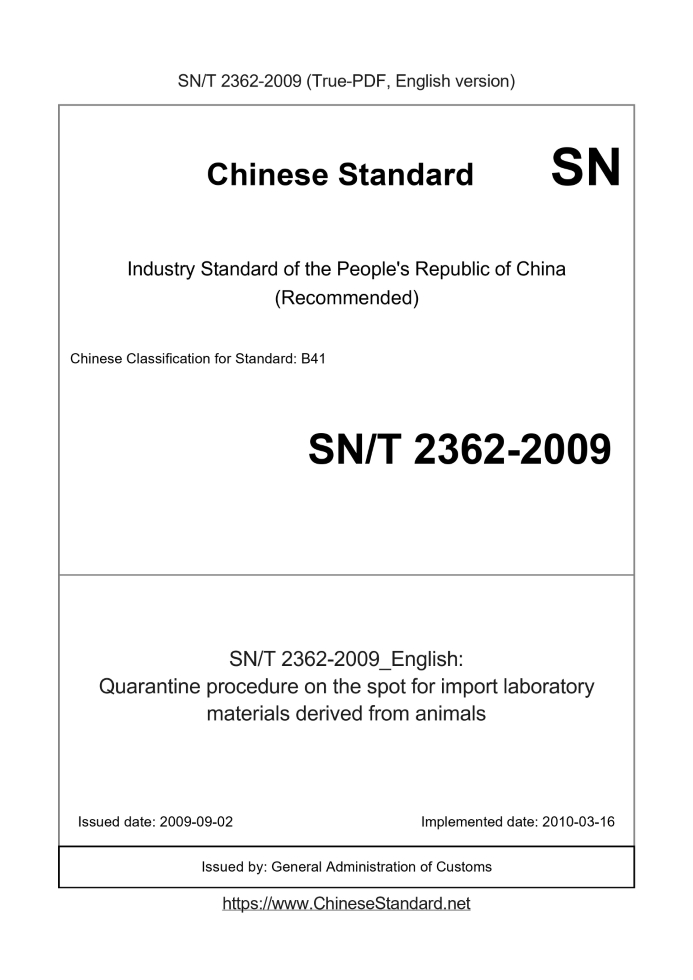 SN/T 2362-2009 (True-PDF, English version)

Chinese Standard SN

Industry Standard of the People's Republic of China (Recommended)

Chinese Classification for Standard: B41

SN/T 2362-2009

SN/T 2362-2009_English:
Quarantine procedure on the spot for import laboratory materials derived from animals

Issued date: 2009-09-02

Implemented date: 2010-03-16

Issued by: General Administration of Customs

https://www.ChineseStandard.net